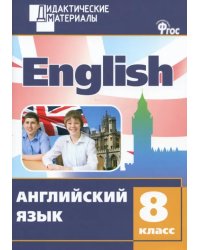 ДИДАКТИЧЕСКИЕ МАТЕРИАЛЫ

ФГОС

English

АНГЛИЙСКИЙ ЯЗЫК

8 класс